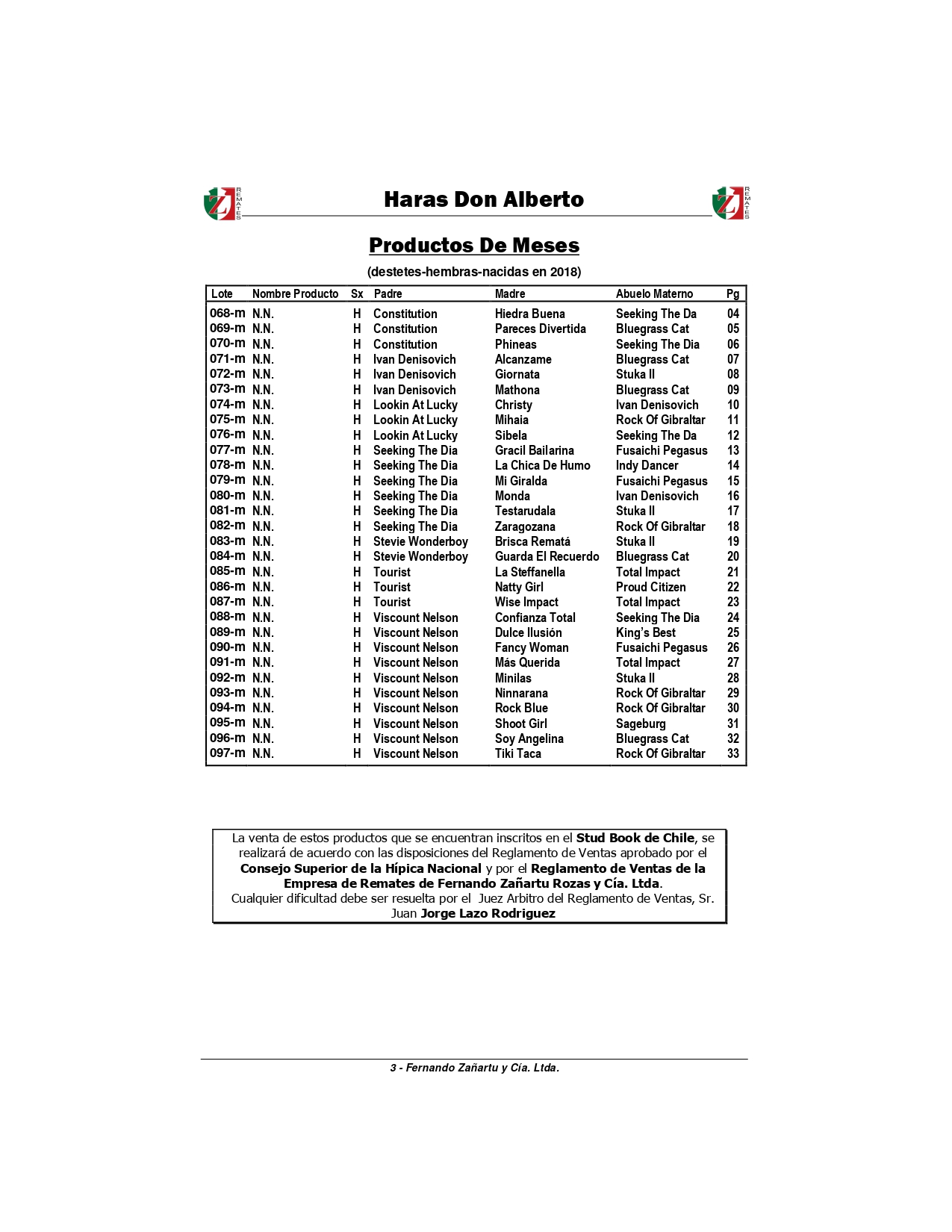 REMATES

Haras Don Alberto

REMATES

Productos De Meses

(destetes-hembras-nacidas en 2018)

| Lote | Nombre Producto | Sx | Padre | Madre | Abuelo Materno | Pg |
|---|---|---|---|---|---|---|
| 068-m | N.N. | H | Constitution | Hiedra Buena | Seeking The Da | 04 |
| 069-m | N.N. | H | Constitution | Pareces Divertida | Bluegrass Cat | 05 |
| 070-m | N.N. | H | Constitution | Phineas | Seeking The Dia | 06 |
| 071-m | N.N. | H | Ivan Denisovich | Alcanzame | Bluegrass Cat | 07 |
| 072-m | N.N. | H | Ivan Denisovich | Giornata | Stuka II | 08 |
| 073-m | N.N. | H | Ivan Denisovich | Mathona | Bluegrass Cat | 09 |
| 074-m | N.N. | H | Lookin At Lucky | Christy | Ivan Denisovich | 10 |
| 075-m | N.N. | H | Lookin At Lucky | Mihaia | Rock Of Gibraltar | 11 |
| 076-m | N.N. | H | Lookin At Lucky | Sibela | Seeking The Da | 12 |
| 077-m | N.N. | H | Seeking The Dia | Gracil Bailarina | Fusaichi Pegasus | 13 |
| 078-m | N.N. | H | Seeking The Dia | La Chica De Humo | Indy Dancer | 14 |
| 079-m | N.N. | H | Seeking The Dia | Mi Giralda | Fusaichi Pegasus | 15 |
| 080-m | N.N. | H | Seeking The Dia | Monda | Ivan Denisovich | 16 |
| 081-m | N.N. | H | Seeking The Dia | Testarudala | Stuka II | 17 |
| 082-m | N.N. | H | Seeking The Dia | Zaragozana | Rock Of Gibraltar | 18 |
| 083-m | N.N. | H | Stevie Wonderboy | Brisca Rematá | Stuka II | 19 |
| 084-m | N.N. | H | Stevie Wonderboy | Guarda El Recuerdo | Bluegrass Cat | 20 |
| 085-m | N.N. | H | Tourist | La Steffanella | Total Impact | 21 |
| 086-m | N.N. | H | Tourist | Natty Girl | Proud Citizen | 22 |
| 087-m | N.N. | H | Tourist | Wise Impact | Total Impact | 23 |
| 088-m | N.N. | H | Viscount Nelson | Confianza Total | Seeking The Dia | 24 |
| 089-m | N.N. | H | Viscount Nelson | Dulce Ilusión | King's Best | 25 |
| 090-m | N.N. | H | Viscount Nelson | Fancy Woman | Fusaichi Pegasus | 26 |
| 091-m | N.N. | H | Viscount Nelson | Más Querida | Total Impact | 27 |
| 092-m | N.N. | H | Viscount Nelson | Minilas | Stuka II | 28 |
| 093-m | N.N. | H | Viscount Nelson | Ninnarana | Rock Of Gibraltar | 29 |
| 094-m | N.N. | H | Viscount Nelson | Rock Blue | Rock Of Gibraltar | 30 |
| 095-m | N.N. | H | Viscount Nelson | Shoot Girl | Sageburg | 31 |
| 096-m | N.N. | H | Viscount Nelson | Soy Angelina | Bluegrass Cat | 32 |
| 097-m | N.N. | H | Viscount Nelson | Tiki Taca | Rock Of Gibraltar | 33 |

La venta de estos productos que se encuentran inscritos en el Stud Book de Chile, se realizará de acuerdo con las disposiciones del Reglamento de Ventas aprobado por el Consejo Superior de la Hípica Nacional y por el Reglamento de Ventas de la Empresa de Remates de Fernando Zañartu Rozas y Cía. Ltda.
Cualquier dificultad debe ser resuelta por el Juez Arbitro del Reglamento de Ventas, Sr. Juan Jorge Lazo Rodriguez

3 - Fernando Zañartu y Cía. Ltda.